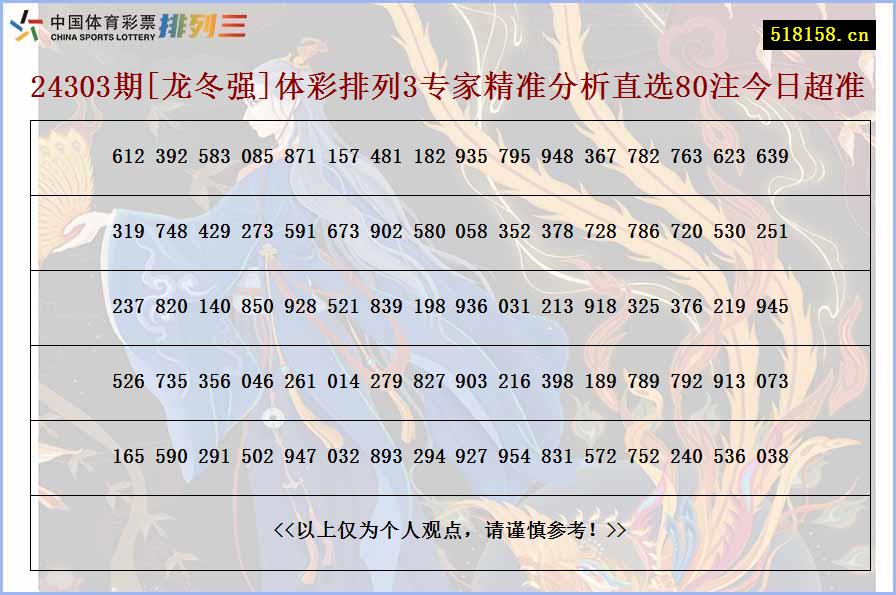 中国体育彩票 CHINA SPORTS LOTTERY 排列三

518158.cn

24303期[龙冬强]体彩排列3专家精准分析直选80注今日超准

| 612 392 583 085 871 157 481 182 935 795 948 367 782 763 623 639 |
|---|
| 319 748 429 273 591 673 902 580 058 352 378 728 786 720 530 251 |
| 237 820 140 850 928 521 839 198 936 031 213 918 325 376 219 945 |
| 526 735 356 046 261 014 279 827 903 216 398 189 789 792 913 073 |
| 165 590 291 502 947 032 893 294 927 954 831 572 752 240 536 038 |
| <<以上仅为个人观点，请谨慎参考！>> |